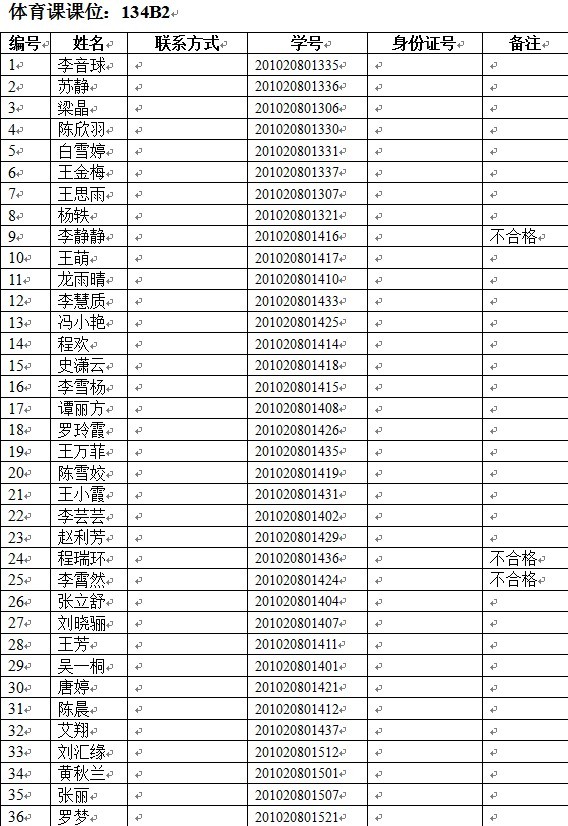 体育课课位：134B2

| 编号 | 姓名 | 联系方式 | 学号 | 身份证号 | 备注 |
|---|---|---|---|---|---|
| 1 | 李音球 | | 201020801335 | | |
| 2 | 苏静 | | 201020801336 | | |
| 3 | 梁晶 | | 201020801306 | | |
| 4 | 陈欣羽 | | 201020801330 | | |
| 5 | 白雪婷 | | 201020801331 | | |
| 6 | 王金梅 | | 201020801337 | | |
| 7 | 王思雨 | | 201020801307 | | |
| 8 | 杨轶 | | 201020801321 | | |
| 9 | 李静静 | | 201020801416 | | 不合格 |
| 10 | 王萌 | | 201020801417 | | |
| 11 | 龙雨晴 | | 201020801410 | | |
| 12 | 李慧质 | | 201020801433 | | |
| 13 | 冯小艳 | | 201020801425 | | |
| 14 | 程欢 | | 201020801414 | | |
| 15 | 史潇云 | | 201020801418 | | |
| 16 | 李雪杨 | | 201020801415 | | |
| 17 | 谭丽方 | | 201020801408 | | |
| 18 | 罗玲霞 | | 201020801426 | | |
| 19 | 王万菲 | | 201020801435 | | |
| 20 | 陈雪姣 | | 201020801419 | | |
| 21 | 王小霞 | | 201020801431 | | |
| 22 | 李芸芸 | | 201020801402 | | |
| 23 | 赵利芳 | | 201020801429 | | |
| 24 | 程瑞环 | | 201020801436 | | 不合格 |
| 25 | 李霄然 | | 201020801424 | | 不合格 |
| 26 | 张立舒 | | 201020801404 | | |
| 27 | 刘晓骊 | | 201020801407 | | |
| 28 | 王芳 | | 201020801411 | | |
| 29 | 吴一桐 | | 201020801401 | | |
| 30 | 唐婷 | | 201020801421 | | |
| 31 | 陈晨 | | 201020801412 | | |
| 32 | 艾翔 | | 201020801437 | | |
| 33 | 刘汇缘 | | 201020801512 | | |
| 34 | 黄秋兰 | | 201020801501 | | |
| 35 | 张丽 | | 201020801507 | | |
| 36 | 罗梦 | | 201020801521 | | |